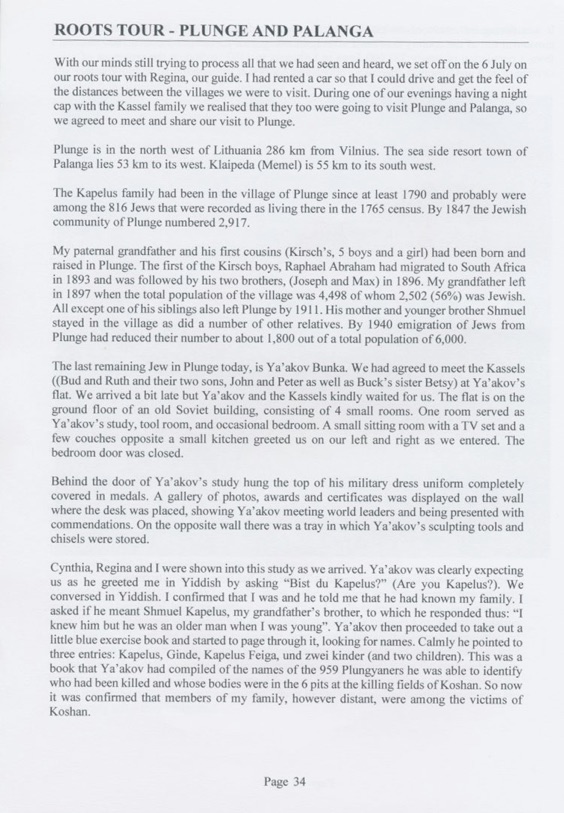 ROOTS TOUR - PLUNGE AND PALANGA

With our minds still trying to process all that we had seen and heard, we set off on the 6 July on our roots tour with Regina, our guide. I had rented a car so that I could drive and get the feel of the distances between the villages we were to visit. During one of our evenings having a night cap with the Kassel family we realised that they too were going to visit Plunge and Palanga, so we agreed to meet and share our visit to Plunge.

Plunge is in the north west of Lithuania 286 km from Vilnius. The sea side resort town of Palanga lies 53 km to its west. Klaipeda (Memel) is 55 km to its south west.

The Kapelus family had been in the village of Plunge since at least 1790 and probably were among the 816 Jews that were recorded as living there in the 1765 census. By 1847 the Jewish community of Plunge numbered 2,917.

My paternal grandfather and his first cousins (Kirsch's, 5 boys and a girl) had been born and raised in Plunge. The first of the Kirsch boys, Raphael Abraham had migrated to South Africa in 1893 and was followed by his two brothers, (Joseph and Max) in 1896. My grandfather left in 1897 when the total population of the village was 4,498 of whom 2,502 (56%) was Jewish. All except one of his siblings also left Plunge by 1911. His mother and younger brother Shmuel stayed in the village as did a number of other relatives. By 1940 emigration of Jews from Plunge had reduced their number to about 1,800 out of a total population of 6,000.

The last remaining Jew in Plunge today, is Ya'akov Bunka. We had agreed to meet the Kassels ((Bud and Ruth and their two sons, John and Peter as well as Buck's sister Betsy) at Ya'akov's flat. We arrived a bit late but Ya'akov and the Kassels kindly waited for us. The flat is on the ground floor of an old Soviet building, consisting of 4 small rooms. One room served as Ya'akov's study, tool room, and occasional bedroom. A small sitting room with a TV set and a few couches opposite a small kitchen greeted us on our left and right as we entered. The bedroom door was closed.

Behind the door of Ya'akov's study hung the top of his military dress uniform completely covered in medals. A gallery of photos, awards and certificates was displayed on the wall where the desk was placed, showing Ya'akov meeting world leaders and being presented with commendations. On the opposite wall there was a tray in which Ya'akov's sculpting tools and chisels were stored.

Cynthia, Regina and I were shown into this study as we arrived. Ya'akov was clearly expecting us as he greeted me in Yiddish by asking "Bist du Kapelus?" (Are you Kapelus?). We conversed in Yiddish. I confirmed that I was and he told me that he had known my family. I asked if he meant Shmuel Kapelus, my grandfather's brother, to which he responded thus: "I knew him but he was an older man when I was young". Ya'akov then proceeded to take out a little blue exercise book and started to page through it, looking for names. Calmly he pointed to three entries: Kapelus, Ginde, Kapelus Feiga, und zwei kinder (and two children). This was a book that Ya'akov had compiled of the names of the 959 Plungyaners he was able to identify who had been killed and whose bodies were in the 6 pits at the killing fields of Koshan. So now it was confirmed that members of my family, however distant, were among the victims of Koshan.

Page 34